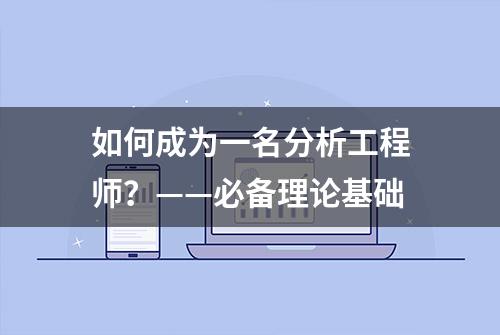 如何成为一名分析工程师？——必备理论基础